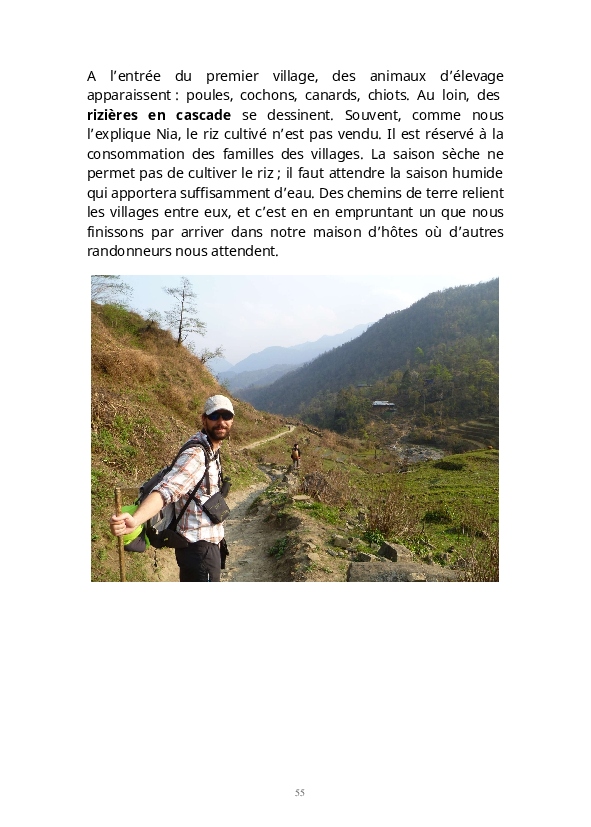 A l'entrée du premier village, des animaux d'élevage apparaissent : poules, cochons, canards, chiots. Au loin, des rizières en cascade se dessinent. Souvent, comme nous l'explique Nia, le riz cultivé n'est pas vendu. Il est réservé à la consommation des familles des villages. La saison sèche ne permet pas de cultiver le riz ; il faut attendre la saison humide qui apportera suffisamment d'eau. Des chemins de terre relient les villages entre eux, et c'est en en empruntant un que nous finissons par arriver dans notre maison d'hôtes où d'autres randonneurs nous attendent.

55